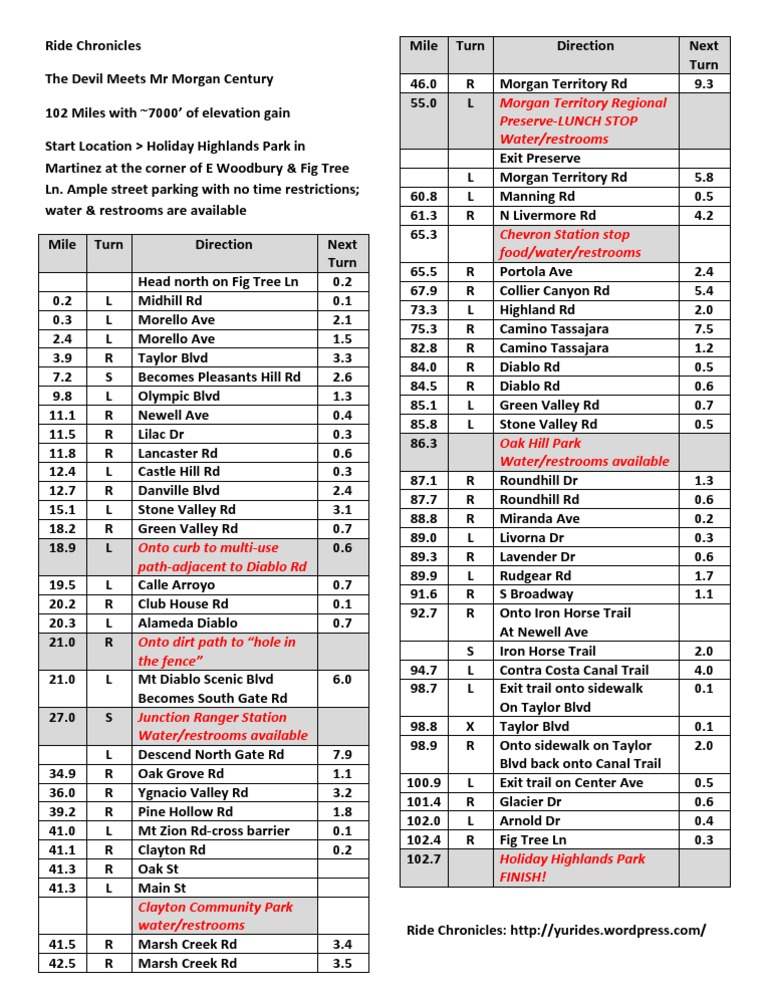 Ride Chronicles

The Devil Meets Mr Morgan Century

102 Miles with ~7000' of elevation gain

Start Location > Holiday Highlands Park in Martinez at the corner of E Woodbury & Fig Tree Ln. Ample street parking with no time restrictions; water & restrooms are available

| Mile | Turn | Direction | Next Turn |
|---|---|---|---|
| | | Head north on Fig Tree Ln | 0.2 |
| 0.2 | L | Midhill Rd | 0.1 |
| 0.3 | L | Morello Ave | 2.1 |
| 2.4 | L | Morello Ave | 1.5 |
| 3.9 | R | Taylor Blvd | 3.3 |
| 7.2 | S | Becomes Pleasants Hill Rd | 2.6 |
| 9.8 | L | Olympic Blvd | 1.3 |
| 11.1 | R | Newell Ave | 0.4 |
| 11.5 | R | Lilac Dr | 0.3 |
| 11.8 | R | Lancaster Rd | 0.6 |
| 12.4 | L | Castle Hill Rd | 0.3 |
| 12.7 | R | Danville Blvd | 2.4 |
| 15.1 | L | Stone Valley Rd | 3.1 |
| 18.2 | R | Green Valley Rd | 0.7 |
| 18.9 | L | Onto curb to multi-use path-adjacent to Diablo Rd | 0.6 |
| 19.5 | L | Calle Arroyo | 0.7 |
| 20.2 | R | Club House Rd | 0.1 |
| 20.3 | L | Alameda Diablo | 0.7 |
| 21.0 | R | Onto dirt path to "hole in the fence" | |
| 21.0 | L | Mt Diablo Scenic Blvd Becomes South Gate Rd | 6.0 |
| 27.0 | S | Junction Ranger Station Water/restrooms available | |
| | L | Descend North Gate Rd | 7.9 |
| 34.9 | R | Oak Grove Rd | 1.1 |
| 36.0 | R | Ygnacio Valley Rd | 3.2 |
| 39.2 | R | Pine Hollow Rd | 1.8 |
| 41.0 | L | Mt Zion Rd-cross barrier | 0.1 |
| 41.1 | R | Clayton Rd | 0.2 |
| 41.3 | R | Oak St | |
| 41.3 | L | Main St | |
| | | Clayton Community Park water/restrooms | |
| 41.5 | R | Marsh Creek Rd | 3.4 |
| 42.5 | R | Marsh Creek Rd | 3.5 |

| Mile | Turn | Direction | Next Turn |
|---|---|---|---|
| 46.0 | R | Morgan Territory Rd | 9.3 |
| 55.0 | L | Morgan Territory Regional Preserve-LUNCH STOP Water/restrooms | |
| | | Exit Preserve | |
| | L | Morgan Territory Rd | 5.8 |
| 60.8 | L | Manning Rd | 0.5 |
| 61.3 | R | N Livermore Rd | 4.2 |
| 65.3 | | Chevron Station stop food/water/restrooms | |
| 65.5 | R | Portola Ave | 2.4 |
| 67.9 | R | Collier Canyon Rd | 5.4 |
| 73.3 | L | Highland Rd | 2.0 |
| 75.3 | R | Camino Tassajara | 7.5 |
| 82.8 | R | Camino Tassajara | 1.2 |
| 84.0 | R | Diablo Rd | 0.5 |
| 84.5 | R | Diablo Rd | 0.6 |
| 85.1 | L | Green Valley Rd | 0.7 |
| 85.8 | L | Stone Valley Rd | 0.5 |
| 86.3 | | Oak Hill Park Water/restrooms available | |
| 87.1 | R | Roundhill Dr | 1.3 |
| 87.7 | R | Roundhill Rd | 0.6 |
| 88.8 | R | Miranda Ave | 0.2 |
| 89.0 | L | Livorna Dr | 0.3 |
| 89.3 | R | Lavender Dr | 0.6 |
| 89.9 | L | Rudgear Rd | 1.7 |
| 91.6 | R | S Broadway | 1.1 |
| 92.7 | R | Onto Iron Horse Trail At Newell Ave | |
| | S | Iron Horse Trail | 2.0 |
| 94.7 | L | Contra Costa Canal Trail | 4.0 |
| 98.7 | L | Exit trail onto sidewalk On Taylor Blvd | 0.1 |
| 98.8 | X | Taylor Blvd | 0.1 |
| 98.9 | R | Onto sidewalk on Taylor Blvd back onto Canal Trail | 2.0 |
| 100.9 | L | Exit trail on Center Ave | 0.5 |
| 101.4 | R | Glacier Dr | 0.6 |
| 102.0 | L | Arnold Dr | 0.4 |
| 102.4 | R | Fig Tree Ln | 0.3 |
| 102.7 | | Holiday Highlands Park FINISH! | |

Ride Chronicles: http://yurides.wordpress.com/